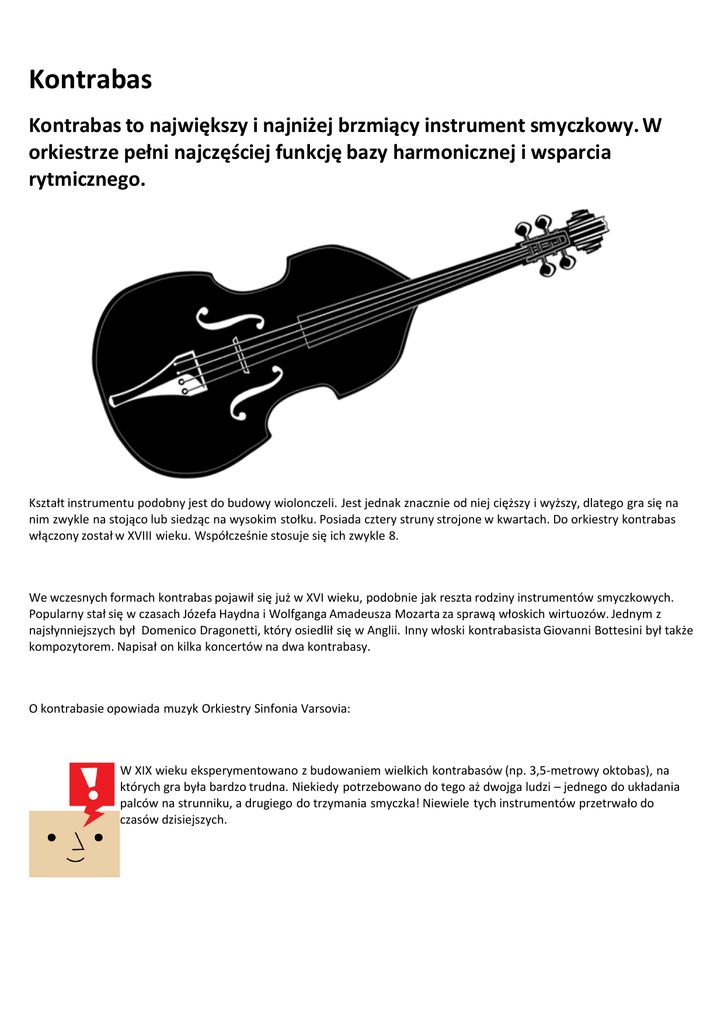 Kontrabas

Kontrabas to największy i najniżej brzmiący instrument smyczkowy. W orkiestrze pełni najczęściej funkcję bazy harmonicznej i wsparcia rytmicznego.

Kształt instrumentu podobny jest do budowy wiolonczeli. Jest jednak znacznie od niej cięższy i wyższy, dlatego gra się na nim zwykle na stojąco lub siedząc na wysokim stołku. Posiada cztery struny strojone w kwartach. Do orkiestry kontrabas włączony został w XVIII wieku. Współcześnie stosuje się ich zwykle 8.

We wczesnych formach kontrabas pojawił się już w XVI wieku, podobnie jak reszta rodziny instrumentów smyczkowych. Popularny stał się w czasach Józefa Haydna i Wolfganga Amadeusza Mozarta za sprawą włoskich wirtuozów. Jednym z najsłynniejszych był Domenico Dragonetti, który osiedlił się w Anglii. Inny włoski kontrabasista Giovanni Bottesini był także kompozytorem. Napisał on kilka koncertów na dwa kontrabasy.

O kontrabasie opowiada muzyk Orkiestry Sinfonia Varsovia:

W XIX wieku eksperymentowano z budowaniem wielkich kontrabasów (np. 3,5-metrowy oktobas), na których gra była bardzo trudna. Niekiedy potrzebowano do tego aż dwojga ludzi – jednego do układania palców na strunniku, a drugiego do trzymania smyczka! Niewiele tych instrumentów przetrwało do czasów dzisiejszych.